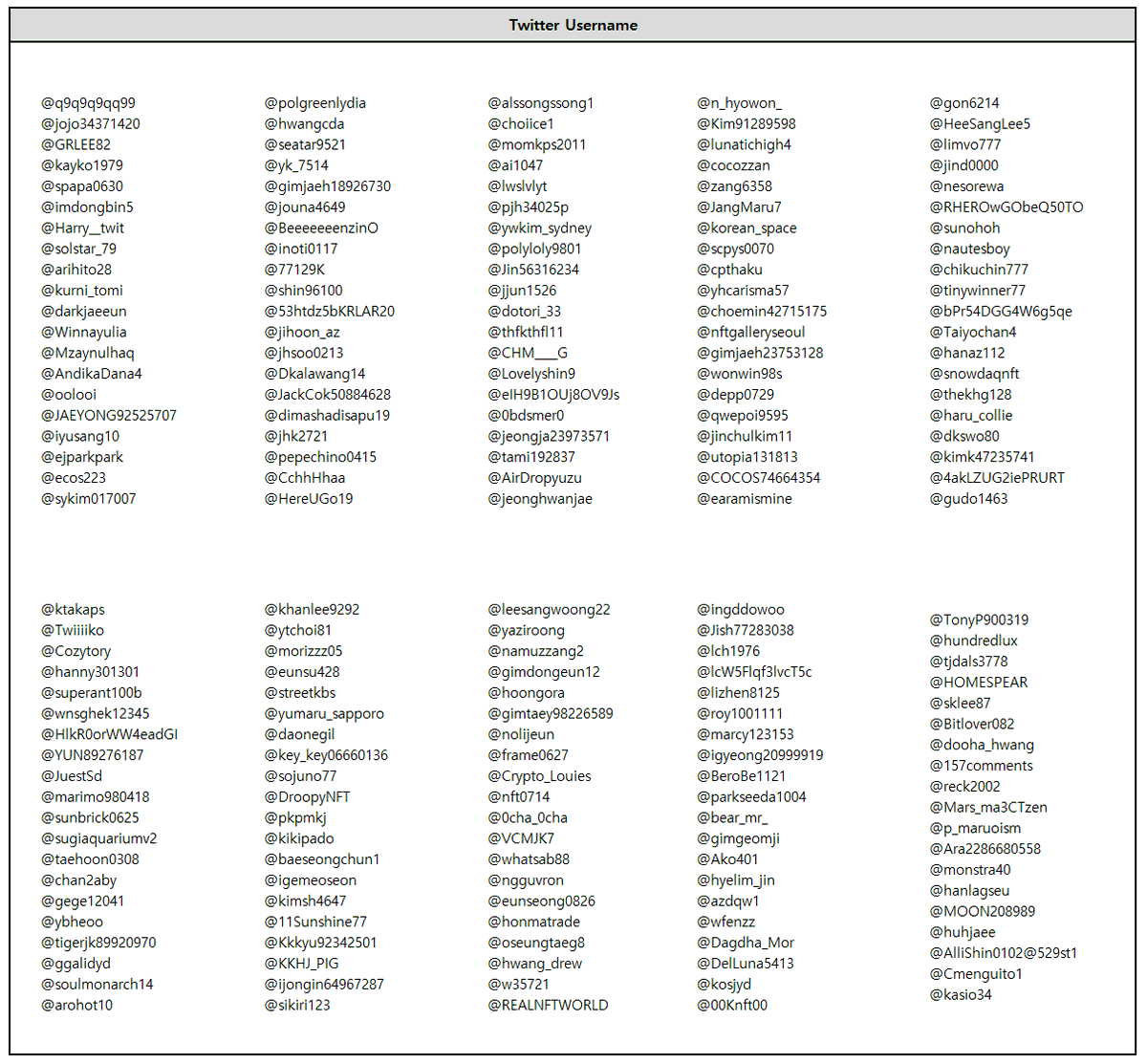 Twitter Username

@q9q9q9qq99
@jojo34371420
@GRLEE82
@kayko1979
@spapa0630
@imdongbin5
@Harry__twit
@solstar_79
@arihito28
@kurni_tomi
@darkjaeeun
@Winnayulia
@Mzaynulhaq
@AndikaDana4
@oolooi
@JAEYONG92525707
@iyusang10
@ejparkpark
@ecos223
@sykim017007

@polgreenlydia
@hwangcda
@seatar9521
@yk_7514
@gimjaeh18926730
@jouna4649
@BeeeeeeenzinO
@inoti0117
@77129K
@shin96100
@53htdz5bKRLAR20
@jihoon_az
@jhsoo0213
@Dkalawang14
@JackCok50884628
@dimashadisapu19
@jhk2721
@pepechino0415
@CchhHhaa
@HereUGo19

@alssongssong1
@choiice1
@momkps2011
@ai1047
@lwslvlyt
@pjh34025p
@ywkim_sydney
@polyloly9801
@Jin56316234
@jjun1526
@dotori_33
@thfkthfl11
@CHM___G
@Lovelyshin9
@elH9B1OUj8OV9Js
@0bdsmer0
@jeongja23973571
@tami192837
@AirDropyuzu
@jeonghwanjae

@n_hyowon_
@Kim91289598
@lunatichigh4
@cocozzan
@zang6358
@JangMaru7
@korean_space
@scpys0070
@cpthaku
@yhcarisma57
@choemin42715175
@nftgalleryseoul
@gimjaeh23753128
@wonwin98s
@depp0729
@qwepoi9595
@jinchulkim11
@utopia131813
@COCOS74664354
@earamismine

@gon6214
@HeeSangLee5
@limvo777
@jind0000
@nesorewa
@RHEROwGObeQ50TO
@sunohoh
@nautesboy
@chikuchin777
@tinywinner77
@bPr54DGG4W6g5qe
@Taiyochan4
@hanaz112
@snowdaqnft
@thekhg128
@haru_collie
@dkswo80
@kimk47235741
@4akLZUG2iePRURT
@gudo1463

@ktakaps
@Twiiiiko
@Cozytory
@hanny301301
@superant100b
@wnsghek12345
@HlkR0orWW4eadGI
@YUN89276187
@JuestSd
@marimo980418
@sunbrick0625
@sugiaquariumv2
@taehoon0308
@chan2aby
@gege12041
@ybheoo
@tigerjk89920970
@ggalidyd
@soulmonarch14
@arohot10

@khanlee9292
@ytchoi81
@morizzz05
@eunsu428
@streetkbs
@yumaru_sapporo
@daonegil
@key_key06660136
@sojuno77
@DroopyNFT
@pkpmkj
@kikipado
@baeseongchun1
@igemeoseon
@kimsh4647
@11Sunshine77
@Kkkyu92342501
@KKHJ_PIG
@ijongin64967287
@sikiri123

@leesangwoong22
@yaziroong
@namuzzang2
@gimdongeun12
@hoongora
@gimtaey98226589
@nolijeun
@frame0627
@Crypto_Louies
@nft0714
@0cha_0cha
@VCMJK7
@whatsab88
@ngguvron
@eunseong0826
@honmatrade
@oseungtaeg8
@hwang_drew
@w35721
@REALNFTWORLD

@ingddowoo
@Jish77283038
@lch1976
@lcW5Flqf3lvcT5c
@lizhen8125
@roy1001111
@marcy123153
@igyeong20999919
@BeroBe1121
@parkseeda1004
@bear_mr_
@gimgeomji
@Ako401
@hyelim_jin
@azdqw1
@wfenzz
@Dagdha_Mor
@DelLuna5413
@kosjyd
@00Knft00

@TonyP900319
@hundredlux
@tjdals3778
@HOMESPEAR
@sklee87
@Bitlover082
@dooha_hwang
@157comments
@reck2002
@Mars_ma3CTzen
@p_maruoism
@Ara2286680558
@monstra40
@hanlagseu
@MOON208989
@huhjaee
@AlliShin0102@529st1
@Cmenguito1
@kasio34